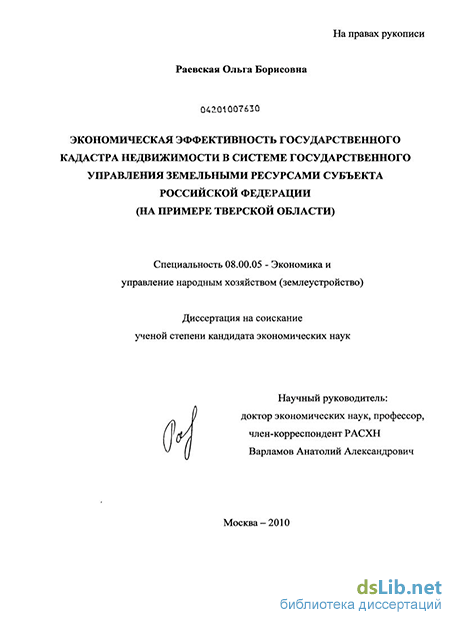 На правах рукописи

Раевская Ольга Борисовна

04201007630

ЭКОНОМИЧЕСКАЯ ЭФФЕКТИВНОСТЬ ГОСУДАРСТВЕННОГО КАДАСТРА НЕДВИЖИМОСТИ В СИСТЕМЕ ГОСУДАРСТВЕННОГО УПРАВЛЕНИЯ ЗЕМЕЛЬНЫМИ РЕСУРСАМИ СУБЪЕКТА РОССИЙСКОЙ ФЕДЕРАЦИИ (НА ПРИМЕРЕ ТВЕРСКОЙ ОБЛАСТИ)

Специальность 08.00.05 - Экономика и управление народным хозяйством (землеустройство)

Диссертация на соискание ученой степени кандидата экономических наук

Научный руководитель:
доктор экономических наук, профессор,
член-корреспондент РАСХН
Варламов Анатолий Александрович

Москва – 2010

dsLib.net
библиотека диссертаций